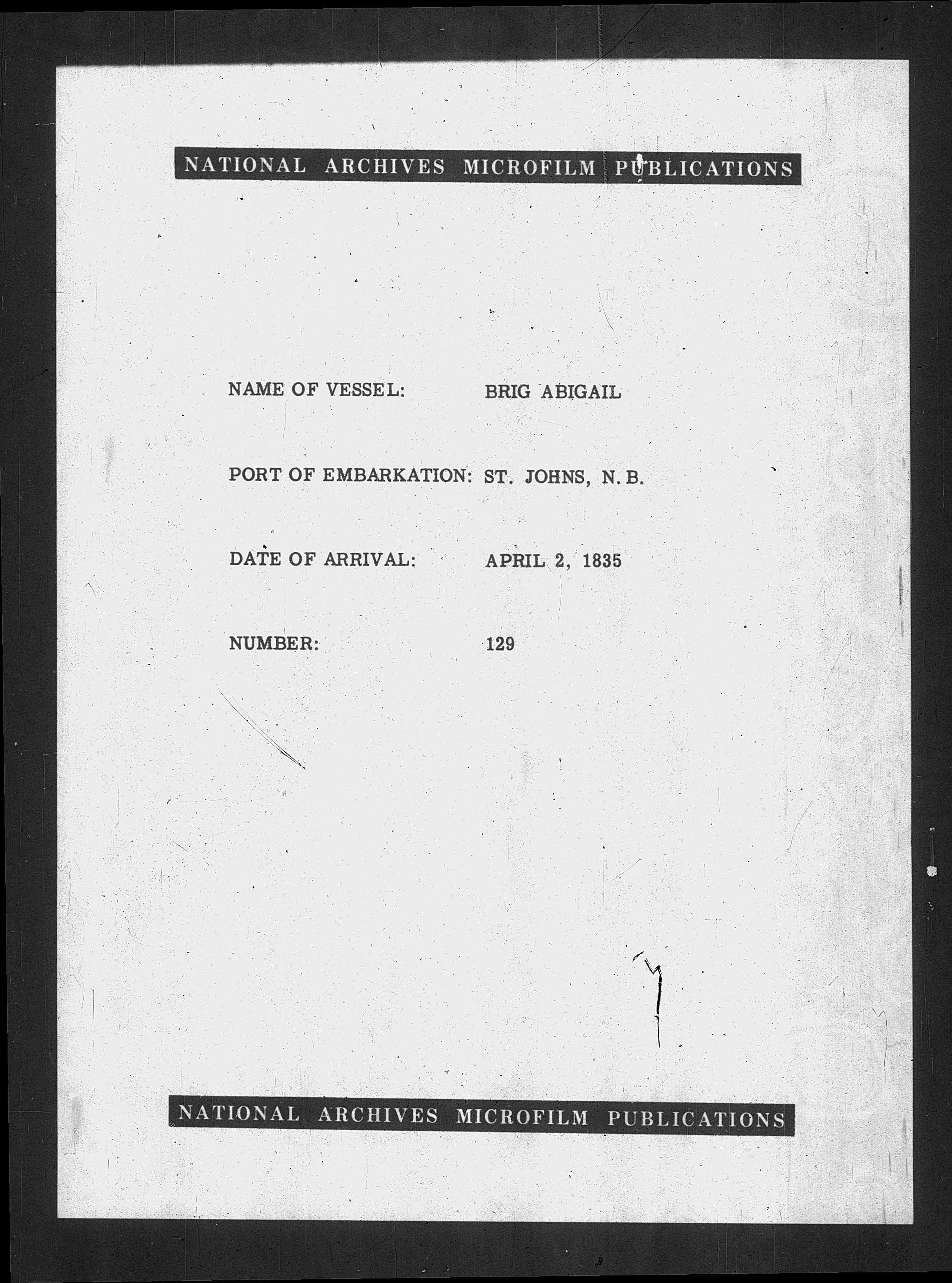 NATIONAL ARCHIVES MICROFILM PUBLICATIONS

NAME OF VESSEL: BRIG ABIGAIL

PORT OF EMBARKATION: ST. JOHNS, N. B.

DATE OF ARRIVAL: APRIL 2, 1835

NUMBER: 129

NATIONAL ARCHIVES MICROFILM PUBLICATIONS